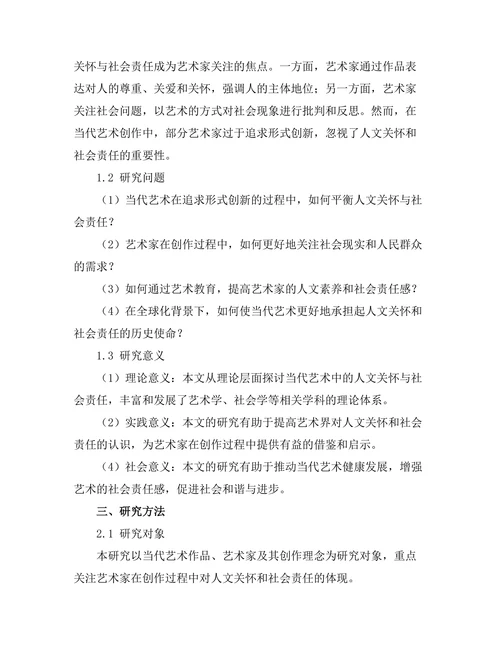 关怀与社会责任成为艺术家关注的焦点。一方面，艺术家通过作品表达对人的尊重、关爱和关怀，强调人的主体地位；另一方面，艺术家关注社会问题，以艺术的方式对社会现象进行批判和反思。然而，在当代艺术创作中，部分艺术家过于追求形式创新，忽视了人文关怀和社会责任的重要性。

1.2 研究问题

（1）当代艺术在追求形式创新的过程中，如何平衡人文关怀与社会责任？

（2）艺术家在创作过程中，如何更好地关注社会现实和人民群众的需求？

（3）如何通过艺术教育，提高艺术家的人文素养和社会责任感？

（4）在全球化背景下，如何使当代艺术更好地承担起人文关怀和社会责任的历史使命？

1.3 研究意义

（1）理论意义：本文从理论层面探讨当代艺术中的人文关怀与社会责任，丰富和发展了艺术学、社会学等相关学科的理论体系。

（2）实践意义：本文的研究有助于提高艺术界对人文关怀和社会责任的认识，为艺术家在创作过程中提供有益的借鉴和启示。

（4）社会意义：本文的研究有助于推动当代艺术健康发展，增强艺术的社会责任感，促进社会和谐与进步。

三、研究方法

2.1 研究对象

本研究以当代艺术作品、艺术家及其创作理念为研究对象，重点关注艺术家在创作过程中对人文关怀和社会责任的体现。